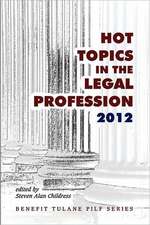 HOT TOPICS IN THE LEGAL PROFESSION 2012

edited by
Steven Alan Childress

BENEFIT TULANE PILF SERIES